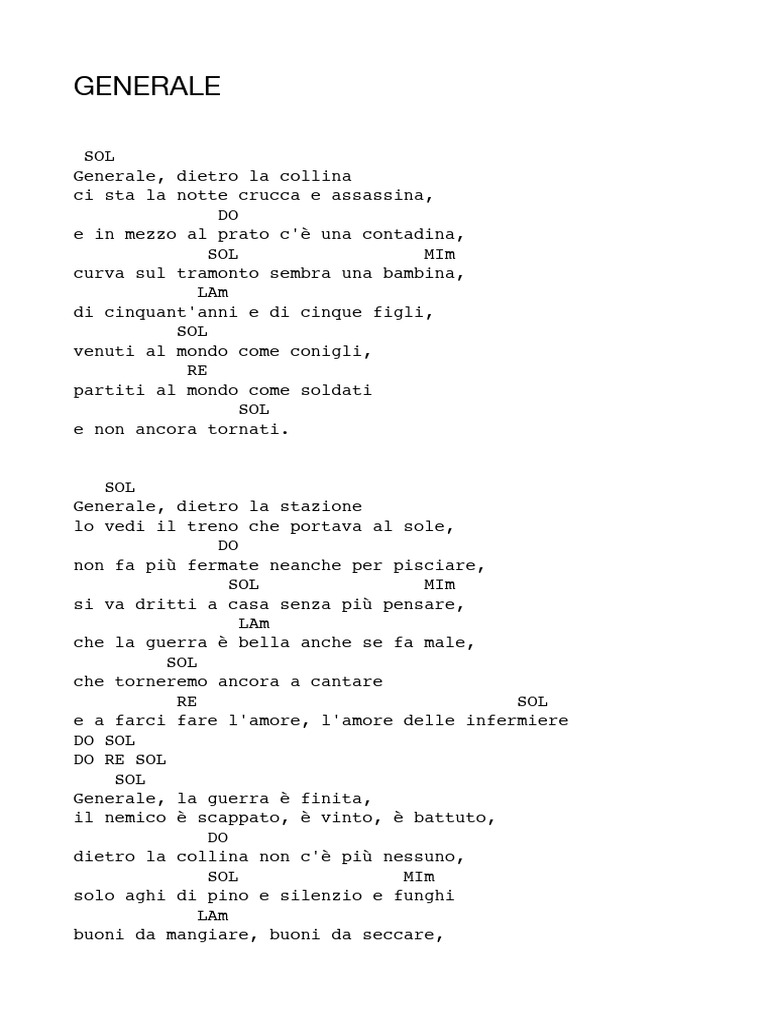 GENERALE

SOL
Generale, dietro la collina
ci sta la notte crucca e assassina,
DO
e in mezzo al prato c'è una contadina,
SOL MIm
curva sul tramonto sembra una bambina,
LAm
di cinquant'anni e di cinque figli,
SOL
venuti al mondo come conigli,
RE
partiti al mondo come soldati
SOL
e non ancora tornati.

SOL
Generale, dietro la stazione
lo vedi il treno che portava al sole,
DO
non fa più fermate neanche per pisciare,
SOL MIm
si va dritti a casa senza più pensare,
LAm
che la guerra è bella anche se fa male,
SOL
che torneremo ancora a cantare
RE SOL
e a farci fare l'amore, l'amore delle infermiere
DO SOL
DO RE SOL
SOL
Generale, la guerra è finita,
il nemico è scappato, è vinto, è battuto,
DO
dietro la collina non c'è più nessuno,
SOL MIm
solo aghi di pino e silenzio e funghi
LAm
buoni da mangiare, buoni da seccare,